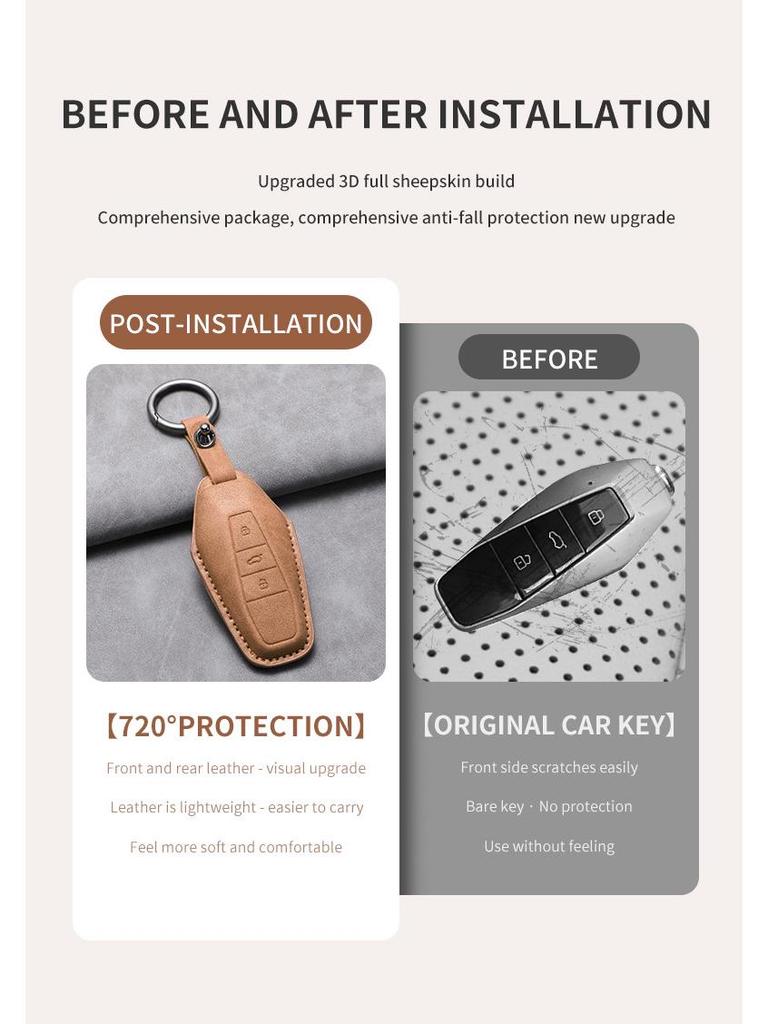 BEFORE AND AFTER INSTALLATION

Upgraded 3D full sheepskin build

Comprehensive package, comprehensive anti-fall protection new upgrade

POST-INSTALLATION

【720°PROTECTION】

Front and rear leather - visual upgrade

Leather is lightweight - easier to carry

Feel more soft and comfortable

BEFORE

【ORIGINAL CAR KEY】

Front side scratches easily

Bare key · No protection

Use without feeling